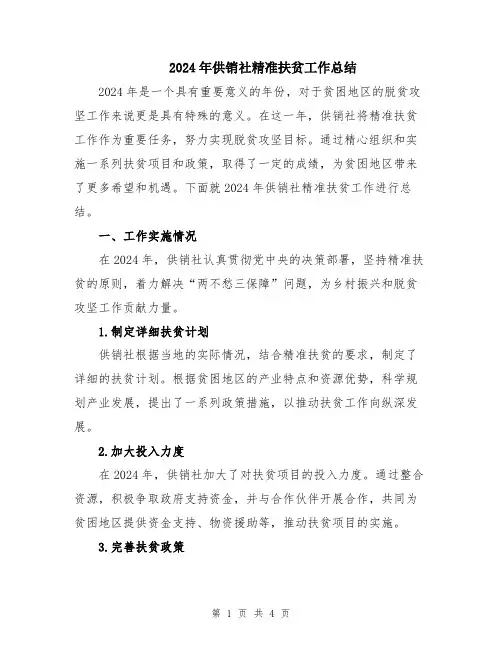 2024年供销社精准扶贫工作总结

2024年是一个具有重要意义的年份，对于贫困地区的脱贫攻坚工作来说更是具有特殊的意义。在这一年，供销社将精准扶贫工作作为重要任务，努力实现脱贫攻坚目标。通过精心组织和实施一系列扶贫项目和政策，取得了一定的成绩，为贫困地区带来了更多希望和机遇。下面就2024年供销社精准扶贫工作进行总结。

一、工作实施情况

在2024年，供销社认真贯彻党中央的决策部署，坚持精准扶贫的原则，着力解决“两不愁三保障”问题，为乡村振兴和脱贫攻坚工作贡献力量。

1.制定详细扶贫计划

供销社根据当地的实际情况，结合精准扶贫的要求，制定了详细的扶贫计划。根据贫困地区的产业特点和资源优势，科学规划产业发展，提出了一系列政策措施，以推动扶贫工作向纵深发展。

2.加大投入力度

在2024年，供销社加大了对扶贫项目的投入力度。通过整合资源，积极争取政府支持资金，并与合作伙伴开展合作，共同为贫困地区提供资金支持、物资援助等，推动扶贫项目的实施。

3.完善扶贫政策

第 1 页 共 4 页